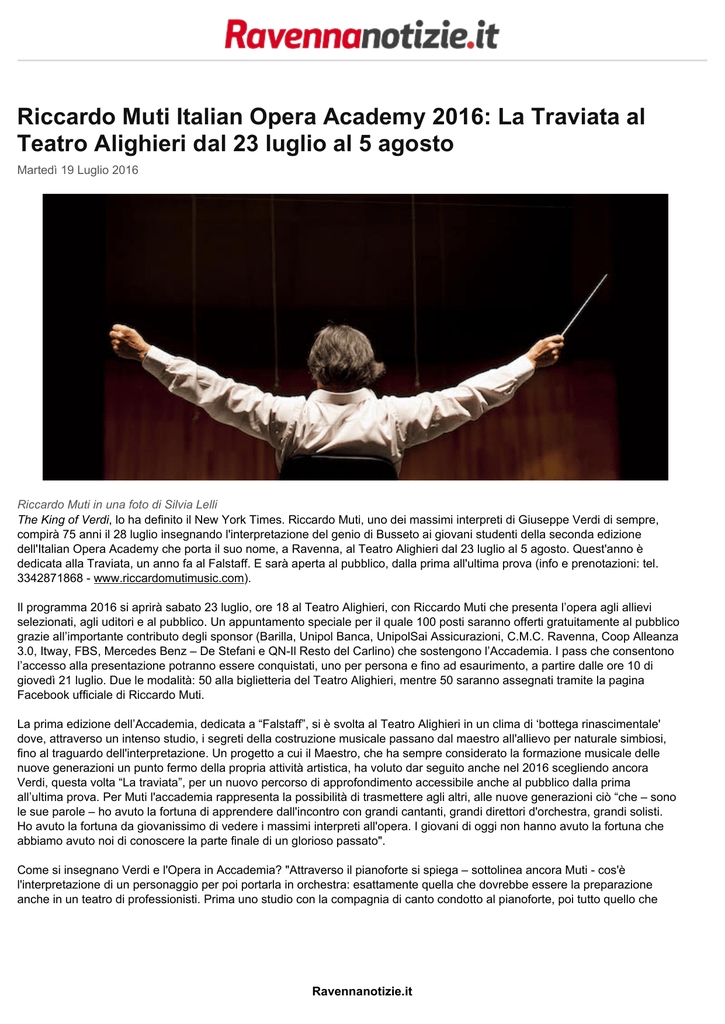 Ravennanotizie.it

Riccardo Muti Italian Opera Academy 2016: La Traviata al Teatro Alighieri dal 23 luglio al 5 agosto

Martedì 19 Luglio 2016

Riccardo Muti in una foto di Silvia Lelli
The King of Verdi, lo ha definito il New York Times. Riccardo Muti, uno dei massimi interpreti di Giuseppe Verdi di sempre, compirà 75 anni il 28 luglio insegnando l'interpretazione del genio di Busseto ai giovani studenti della seconda edizione dell'Italian Opera Academy che porta il suo nome, a Ravenna, al Teatro Alighieri dal 23 luglio al 5 agosto. Quest'anno è dedicata alla Traviata, un anno fa al Falstaff. E sarà aperta al pubblico, dalla prima all'ultima prova (info e prenotazioni: tel. 3342871868 - www.riccardomutimusic.com).

Il programma 2016 si aprirà sabato 23 luglio, ore 18 al Teatro Alighieri, con Riccardo Muti che presenta l'opera agli allievi selezionati, agli uditori e al pubblico. Un appuntamento speciale per il quale 100 posti saranno offerti gratuitamente al pubblico grazie all'importante contributo degli sponsor (Barilla, Unipol Banca, UnipolSai Assicurazioni, C.M.C. Ravenna, Coop Alleanza 3.0, Itway, FBS, Mercedes Benz – De Stefani e QN-Il Resto del Carlino) che sostengono l'Accademia. I pass che consentono l'accesso alla presentazione potranno essere conquistati, uno per persona e fino ad esaurimento, a partire dalle ore 10 di giovedì 21 luglio. Due le modalità: 50 alla biglietteria del Teatro Alighieri, mentre 50 saranno assegnati tramite la pagina Facebook ufficiale di Riccardo Muti.

La prima edizione dell'Accademia, dedicata a "Falstaff", si è svolta al Teatro Alighieri in un clima di 'bottega rinascimentale' dove, attraverso un intenso studio, i segreti della costruzione musicale passano dal maestro all'allievo per naturale simbiosi, fino al traguardo dell'interpretazione. Un progetto a cui il Maestro, che ha sempre considerato la formazione musicale delle nuove generazioni un punto fermo della propria attività artistica, ha voluto dar seguito anche nel 2016 scegliendo ancora Verdi, questa volta "La traviata", per un nuovo percorso di approfondimento accessibile anche al pubblico dalla prima all'ultima prova. Per Muti l'accademia rappresenta la possibilità di trasmettere agli altri, alle nuove generazioni ciò "che – sono le sue parole – ho avuto la fortuna di apprendere dall'incontro con grandi cantanti, grandi direttori d'orchestra, grandi solisti. Ho avuto la fortuna da giovanissimo di vedere i massimi interpreti all'opera. I giovani di oggi non hanno avuto la fortuna che abbiamo avuto noi di conoscere la parte finale di un glorioso passato".

Come si insegnano Verdi e l'Opera in Accademia? "Attraverso il pianoforte si spiega – sottolinea ancora Muti - cos'è l'interpretazione di un personaggio per poi portarla in orchestra: esattamente quella che dovrebbe essere la preparazione anche in un teatro di professionisti. Prima uno studio con la compagnia di canto condotto al pianoforte, poi tutto quello che

Ravennanotizie.it